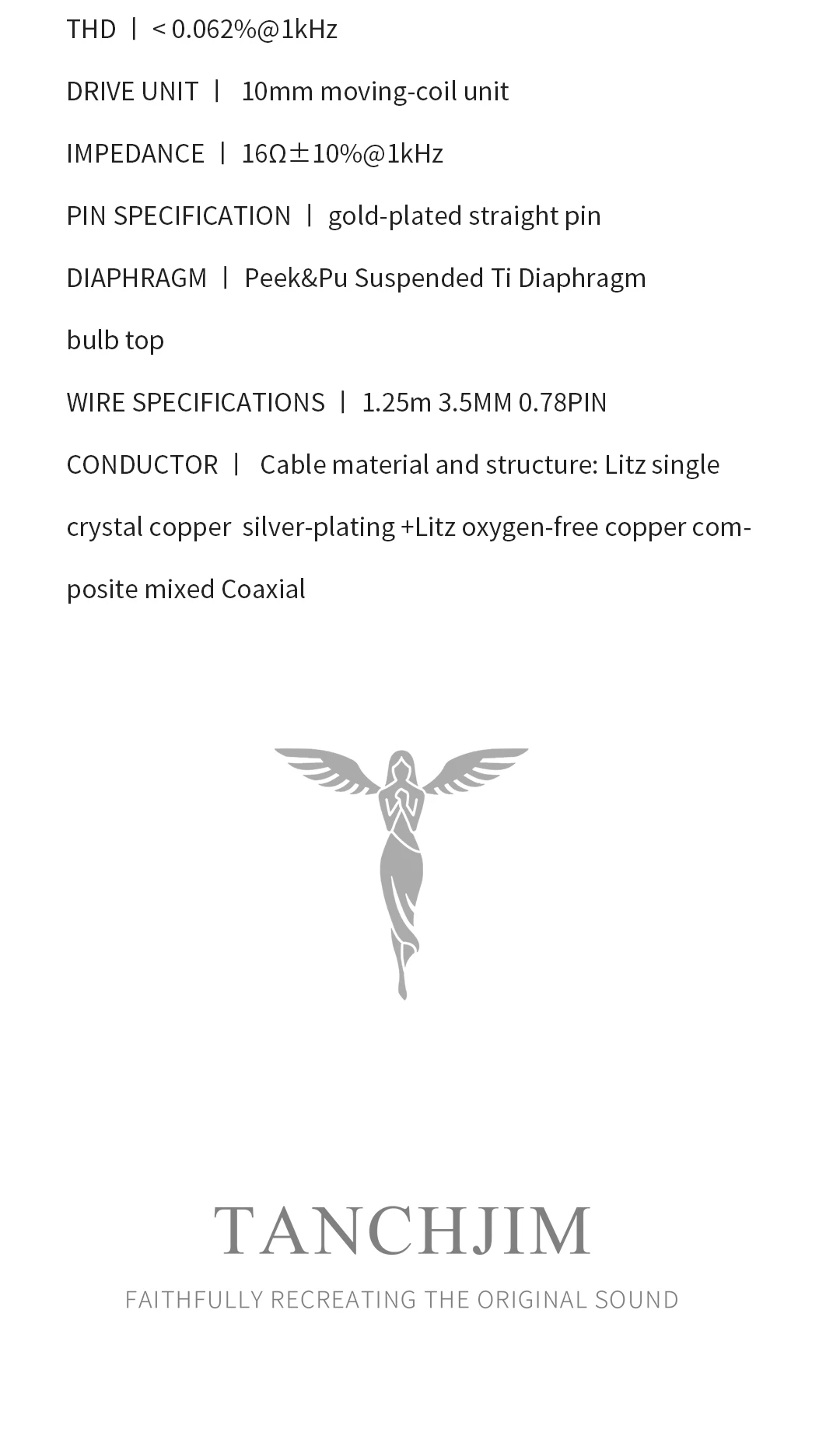 THD | < 0.062%@1kHz

DRIVE UNIT | 10mm moving-coil unit

IMPEDANCE | 16Ω±10%@1kHz

PIN SPECIFICATION | gold-plated straight pin

DIAPHRAGM | Peek&Pu Suspended Ti Diaphragm

bulb top

WIRE SPECIFICATIONS | 1.25m 3.5MM 0.78PIN

CONDUCTOR | Cable material and structure: Litz single crystal copper silver-plating +Litz oxygen-free copper composite mixed Coaxial

TANCHJIM

FAITHFULLY RECREATING THE ORIGINAL SOUND